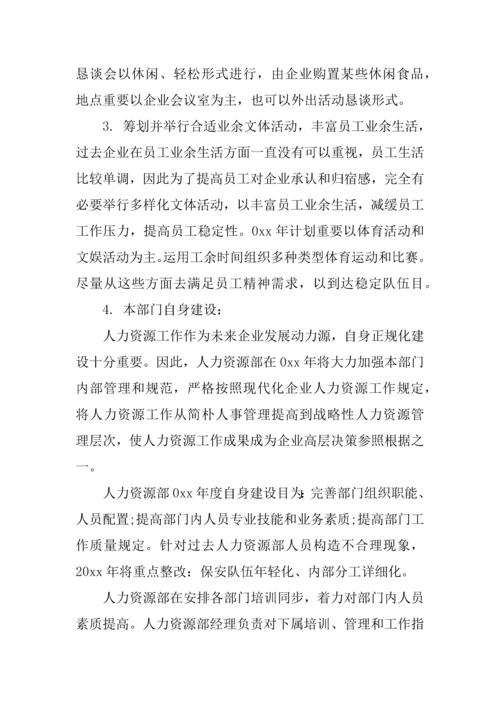 恳谈会以休闲、轻松形式进行，由企业购置某些休闲食品，地点重要以企业会议室为主，也可以外出活动恳谈形式。

3. 筹划并举行合适业余文体活动，丰富员工业余生活，过去企业在员工业余生活方面一直没有可以重视，员工生活比较单调，因此为了提高员工对企业承认和归宿感，完全有必要举行多样化文体活动，以丰富员工业余生活，减缓员工工作压力，提高员工稳定性。0xx 年计划重要以体育活动和文娱活动为主。运用工余时间组织多种类型体育运动和比赛。尽量从这些方面去满足员工精神需求，以到达稳定队伍目。

4. 本部门自身建设：

人力资源工作作为未来企业发展动力源，自身正规化建设十分重要。因此，人力资源部在 0xx 年将大力加强本部门内部管理和规范，严格按照现代化企业人力资源工作规定，将人力资源工作从简朴人事管理提高到战略性人力资源管理层次，使人力资源工作成果成为企业高层决策参照根据之一。

人力资源部 0xx 年度自身建设目为：完善部门组织职能、人员配置；提高部门内人员专业技能和业务素质；提高部门工作质量规定。针对过去人力资源部人员构造不合理现象，20xx 年将重点整改：保安队伍年轻化、内部分工详细化。

人力资源部在安排各部门培训同步，着力对部门内人员素质提高。人力资源部经理负责对下属培训、管理和工作指